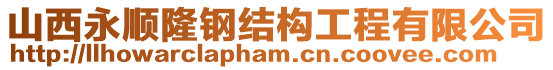 山西永顺隆钢结构工程有限公司
http://llhowarclapham.cn.coovee.com